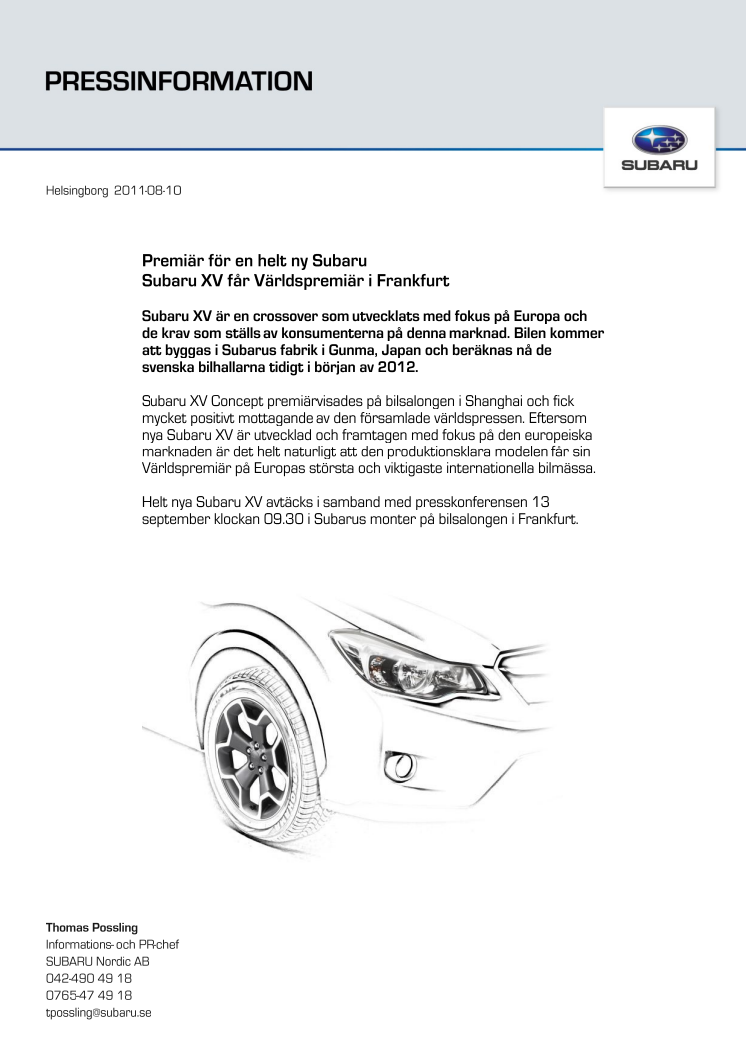 PRESSINFORMATION

SUBARU

Helsingborg 2011-08-10

Premiär för en helt ny Subaru
Subaru XV får Världspremiär i Frankfurt

Subaru XV är en crossover som utvecklats med fokus på Europa och de krav som ställs av konsumenterna på denna marknad. Bilen kommer att byggas i Subarus fabrik i Gunma, Japan och beräknas nå de svenska bilhallarna tidigt i början av 2012.

Subaru XV Concept premiärvisades på bilsalongen i Shanghai och fick mycket positivt mottagande av den församlade världspressen. Eftersom nya Subaru XV är utvecklad och framtagen med fokus på den europeiska marknaden är det helt naturligt att den produktionsklara modelen får sin Världspremiär på Europas största och viktigaste internationella bilmässa.

Helt nya Subaru XV avtäcks i samband med presskonferensen 13 september klockan 09.30 i Subarus monter på bilsalongen i Frankfurt.

Thomas Possling
Informations- och PR-chef
SUBARU Nordic AB
042-490 49 18
0765-47 49 18
tpossling@subaru.se